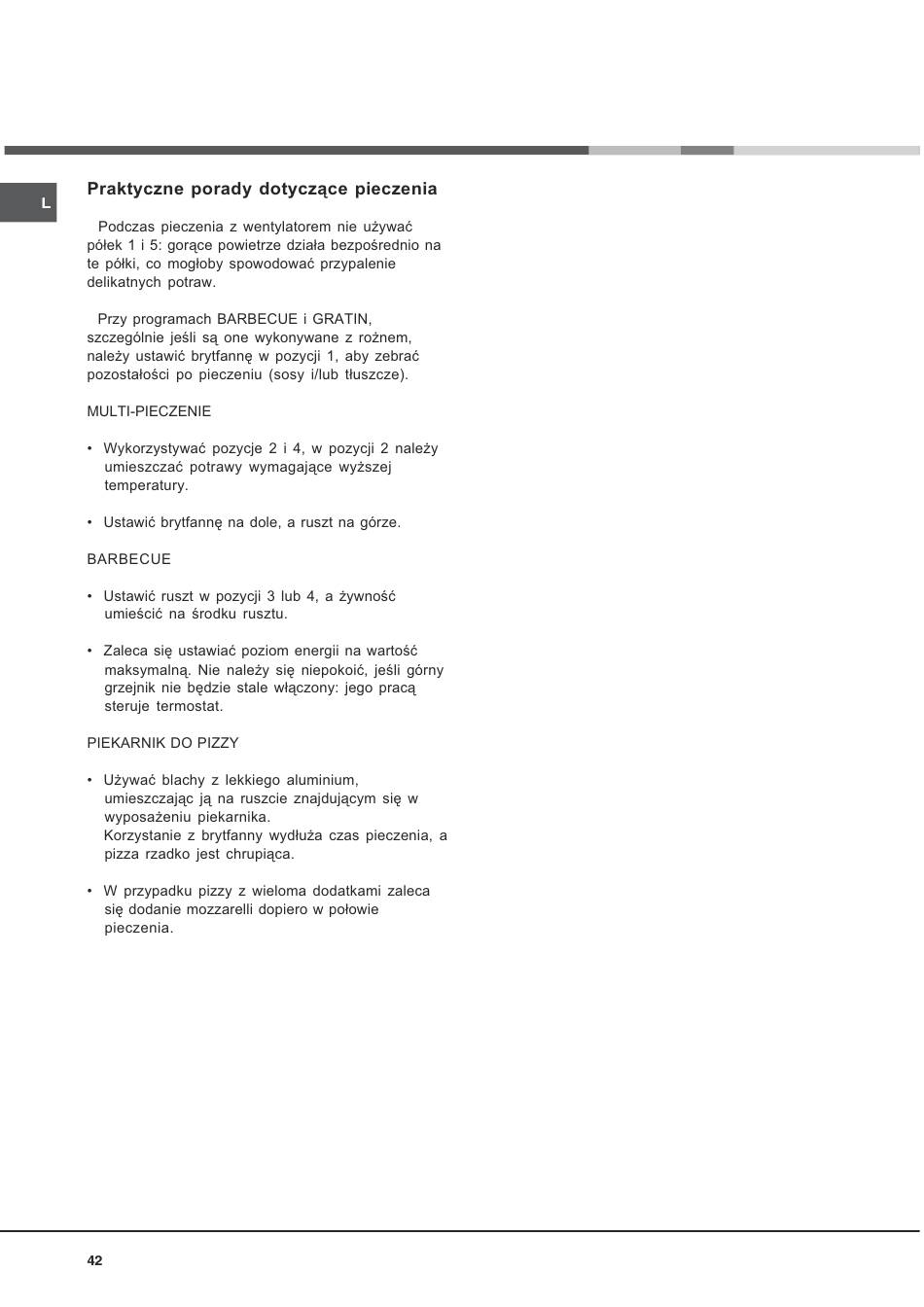 L

Praktyczne porady dotyczące pieczenia

Podczas pieczenia z wentylatorem nie używać półek 1 i 5: gorące powietrze działa bezpośrednio na te półki, co mogłoby spowodować przypalenie delikatnych potraw.

Przy programach BARBECUE i GRATIN, szczególnie jeśli są one wykonywane z rożnem, należy ustawić brytfannę w pozycji 1, aby zebrać pozostałości po pieczeniu (sosy i/lub tłuszcze).

MULTI-PIECZENIE

• Wykorzystywać pozycje 2 i 4, w pozycji 2 należy umieszczać potrawy wymagające wyższej temperatury.

• Ustawić brytfannę na dole, a ruszt na górze.

BARBECUE

• Ustawić ruszt w pozycji 3 lub 4, a żywność umieścić na środku rusztu.

• Zaleca się ustawiać poziom energii na wartość maksymalną. Nie należy się niepokoić, jeśli górny grzejnik nie będzie stale włączony: jego pracą steruje termostat.

PIEKARNIK DO PIZZY

• Używać blachy z lekkiego aluminium, umieszczając ją na ruszcie znajdującym się w wyposażeniu piekarnika.
Korzystanie z brytfanny wydłuża czas pieczenia, a pizza rzadko jest chrupiąca.

• W przypadku pizzy z wieloma dodatkami zaleca się dodanie mozzarelli dopiero w połowie pieczenia.

42